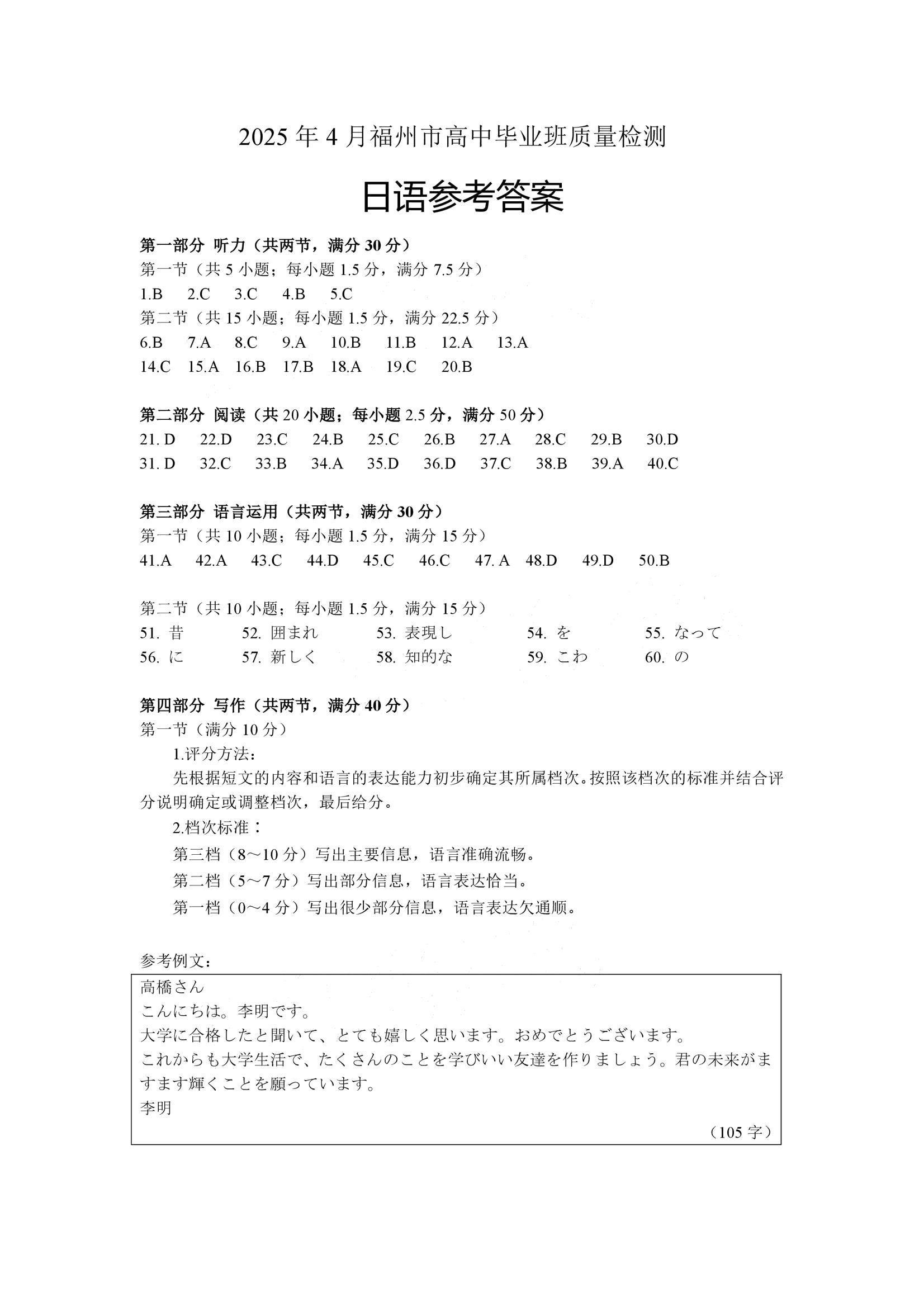 2025 年 4 月福州市高中毕业班质量检测

日语参考答案

第一部分 听力（共两节，满分 30 分）
第一节（共 5 小题；每小题 1.5 分，满分 7.5 分）
1.B 2.C 3.C 4.B 5.C
第二节（共 15 小题；每小题 1.5 分，满分 22.5 分）
6.B 7.A 8.C 9.A 10.B 11.B 12.A 13.A
14.C 15.A 16.B 17.B 18.A 19.C 20.B

第二部分 阅读（共 20 小题；每小题 2.5 分，满分 50 分）
21. D 22.D 23.C 24.B 25.C 26.B 27.A 28.C 29.B 30.D
31. D 32.C 33.B 34.A 35.D 36.D 37.C 38.B 39.A 40.C

第三部分 语言运用（共两节，满分 30 分）
第一节（共 10 小题；每小题 1.5 分，满分 15 分）
41.A 42.A 43.C 44.D 45.C 46.C 47. A 48.D 49.D 50.B

第二节（共 10 小题；每小题 1.5 分，满分 15 分）
51. 昔 52. 囲まれ 53. 表現し 54. を 55. なって
56. に 57. 新しく 58. 知的な 59. こわ 60. の

第四部分 写作（共两节，满分 40 分）
第一节（满分 10 分）
1.评分方法：
先根据短文的内容和语言的表达能力初步确定其所属档次。按照该档次的标准并结合评分说明确定或调整档次，最后给分。
2.档次标准：
第三档（8～10 分）写出主要信息，语言准确流畅。
第二档（5～7 分）写出部分信息，语言表达恰当。
第一档（0～4 分）写出很少部分信息，语言表达欠通顺。

参考例文：
高橋さん
こんにちは。李明です。
大学に合格したと聞いて、とても嬉しく思います。おめでとうございます。
これからも大学生活で、たくさんのことを学びいい友達を作りましょう。君の未来がますます輝くことを願っています。
李明
（105 字）